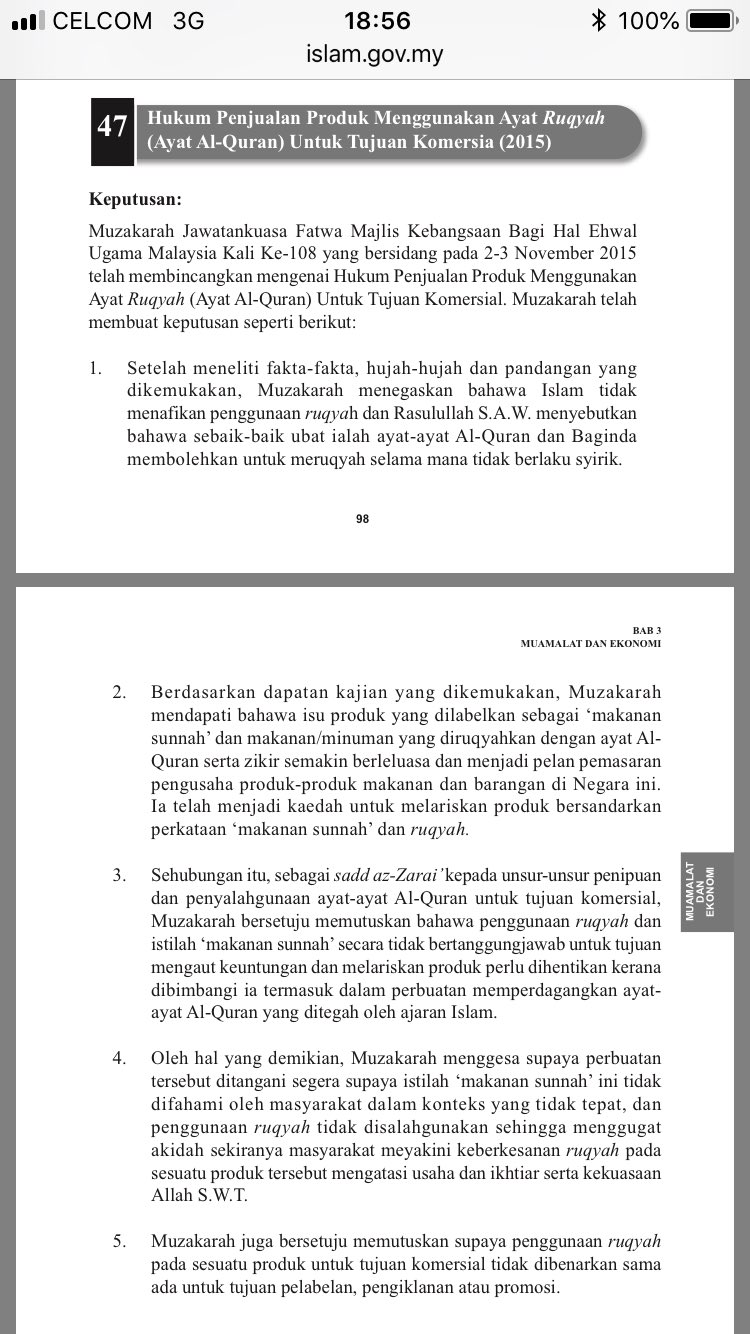 CELCOM 3G 18:56 100%
islam.gov.my

47 Hukum Penjualan Produk Menggunakan Ayat Ruqyah (Ayat Al-Quran) Untuk Tujuan Komersia (2015)

Keputusan:

Muzakarah Jawatankuasa Fatwa Majlis Kebangsaan Bagi Hal Ehwal Ugama Malaysia Kali Ke-108 yang bersidang pada 2-3 November 2015 telah membincangkan mengenai Hukum Penjualan Produk Menggunakan Ayat Ruqyah (Ayat Al-Quran) Untuk Tujuan Komersial. Muzakarah telah membuat keputusan seperti berikut:

1. Setelah meneliti fakta-fakta, hujah-hujah dan pandangan yang dikemukakan, Muzakarah menegaskan bahawa Islam tidak menafikan penggunaan ruqyah dan Rasulullah S.A.W. menyebutkan bahawa sebaik-baik ubat ialah ayat-ayat Al-Quran dan Baginda membolehkan untuk meruqyah selama mana tidak berlaku syirik.

98

BAB 3
MUAMALAT DAN EKONOMI

2. Berdasarkan dapatan kajian yang dikemukakan, Muzakarah mendapati bahawa isu produk yang dilabelkan sebagai 'makanan sunnah' dan makanan/minuman yang diruqyahkan dengan ayat Al-Quran serta zikir semakin berleluasa dan menjadi pelan pemasaran pengusaha produk-produk makanan dan barangan di Negara ini. Ia telah menjadi kaedah untuk melariskan produk bersandarkan perkataan 'makanan sunnah' dan ruqyah.

3. Sehubungan itu, sebagai sadd az-Zarai' kepada unsur-unsur penipuan dan penyalahgunaan ayat-ayat Al-Quran untuk tujuan komersial, Muzakarah bersetuju memutuskan bahawa penggunaan ruqyah dan istilah 'makanan sunnah' secara tidak bertanggungjawab untuk tujuan mengaut keuntungan dan melariskan produk perlu dihentikan kerana dibimbangi ia termasuk dalam perbuatan memperdagangkan ayat-ayat Al-Quran yang ditegah oleh ajaran Islam.

MUAMALAT DAN EKONOMI

4. Oleh hal yang demikian, Muzakarah menggesa supaya perbuatan tersebut ditangani segera supaya istilah 'makanan sunnah' ini tidak difahami oleh masyarakat dalam konteks yang tidak tepat, dan penggunaan ruqyah tidak disalahgunakan sehingga menggugat akidah sekiranya masyarakat meyakini keberkesanan ruqyah pada sesuatu produk tersebut mengatasi usaha dan ikhtiar serta kekuasaan Allah S.W.T.

5. Muzakarah juga bersetuju memutuskan supaya penggunaan ruqyah pada sesuatu produk untuk tujuan komersial tidak dibenarkan sama ada untuk tujuan pelabelan, pengiklanan atau promosi.